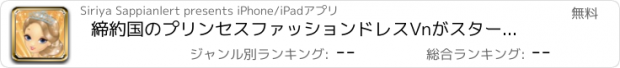 Siriya Sappianlert presents iPhone/iPadアプリ
無料
締約国のプリンセスファッションドレスVnがスター...
ジャンル別ランキング: --
総合ランキング: --